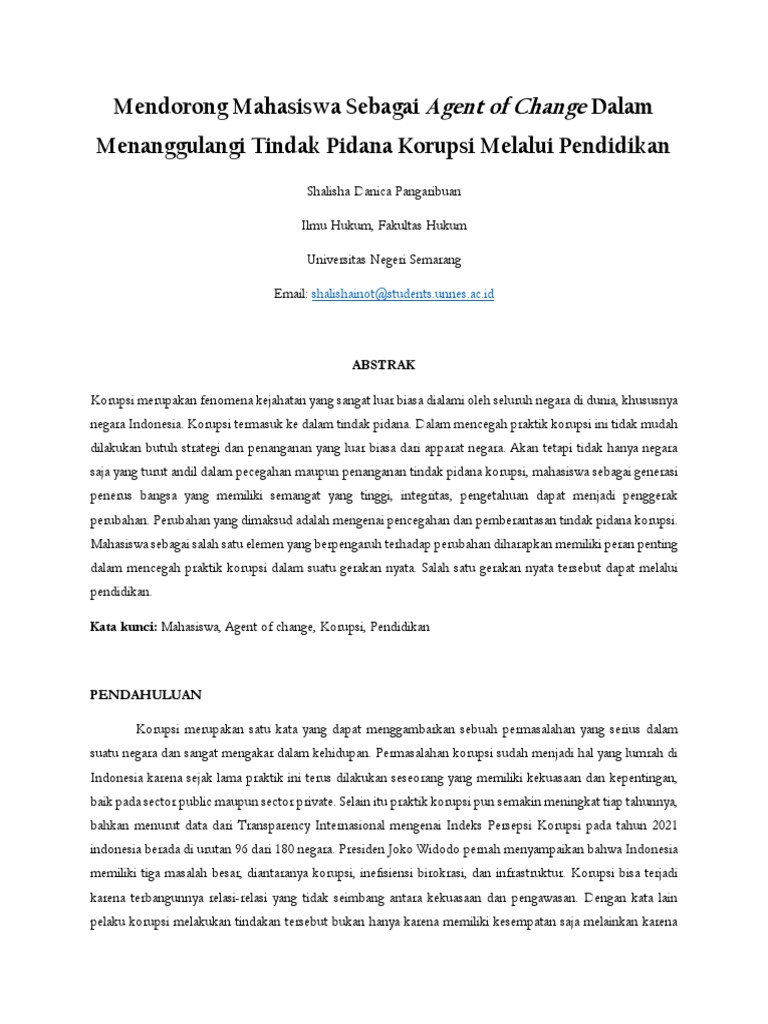 Mendorong Mahasiswa Sebagai Agent of Change Dalam Menanggulangi Tindak Pidana Korupsi Melalui Pendidikan

Shalisha Danica Pangaribuan

Ilmu Hukum, Fakultas Hukum

Universitas Negeri Semarang

Email: shalishainot@students.unnes.ac.id

ABSTRAK

Korupsi merupakan fenomena kejahatan yang sangat luar biasa dialami oleh seluruh negara di dunia, khususnya negara Indonesia. Korupsi termasuk ke dalam tindak pidana. Dalam mencegah praktik korupsi ini tidak mudah dilakukan butuh strategi dan penanganan yang luar biasa dari apparat negara. Akan tetapi tidak hanya negara saja yang turut andil dalam pecegahan maupun penanganan tindak pidana korupsi, mahasiswa sebagai generasi penerus bangsa yang memiliki semangat yang tinggi, integritas, pengetahuan dapat menjadi penggerak perubahan. Perubahan yang dimaksud adalah mengenai pencegahan dan pemberantasan tindak pidana korupsi. Mahasiswa sebagai salah satu elemen yang berpengaruh terhadap perubahan diharapkan memiliki peran penting dalam mencegah praktik korupsi dalam suatu gerakan nyata. Salah satu gerakan nyata tersebut dapat melalui pendidikan.

Kata kunci: Mahasiswa, Agent of change, Korupsi, Pendidikan

PENDAHULUAN

Korupsi merupakan satu kata yang dapat menggambarkan sebuah permasalahan yang serius dalam suatu negara dan sangat mengakar dalam kehidupan. Permasalahan korupsi sudah menjadi hal yang lumrah di Indonesia karena sejak lama praktik ini terus dilakukan seseorang yang memiliki kekuasaan dan kepentingan, baik pada sector public maupun sector private. Selain itu praktik korupsi pun semakin meningkat tiap tahunnya, bahkan menurut data dari Transparency Internasional mengenai Indeks Persepsi Korupsi pada tahun 2021 indonesia berada di urutan 96 dari 180 negara. Presiden Joko Widodo pernah menyampaikan bahwa Indonesia memiliki tiga masalah besar, diantaranya korupsi, inefisiensi birokrasi, dan infrastruktur. Korupsi bisa terjadi karena terbangunnya relasi-relasi yang tidak seimbang antara kekuasaan dan pengawasan. Dengan kata lain pelaku korupsi melakukan tindakan tersebut bukan hanya karena memiliki kesempatan saja melainkan karena